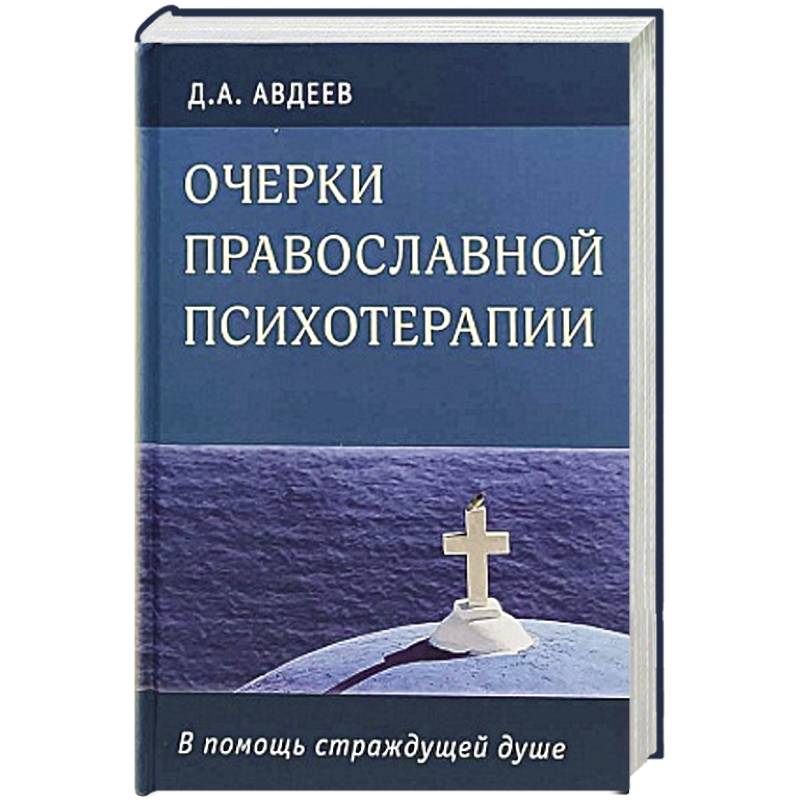 Д.А. АВДЕЕВ

ОЧЕРКИ ПРАВОСЛАВНОЙ ПСИХОТЕРАПИИ

В помощь страждущей душе